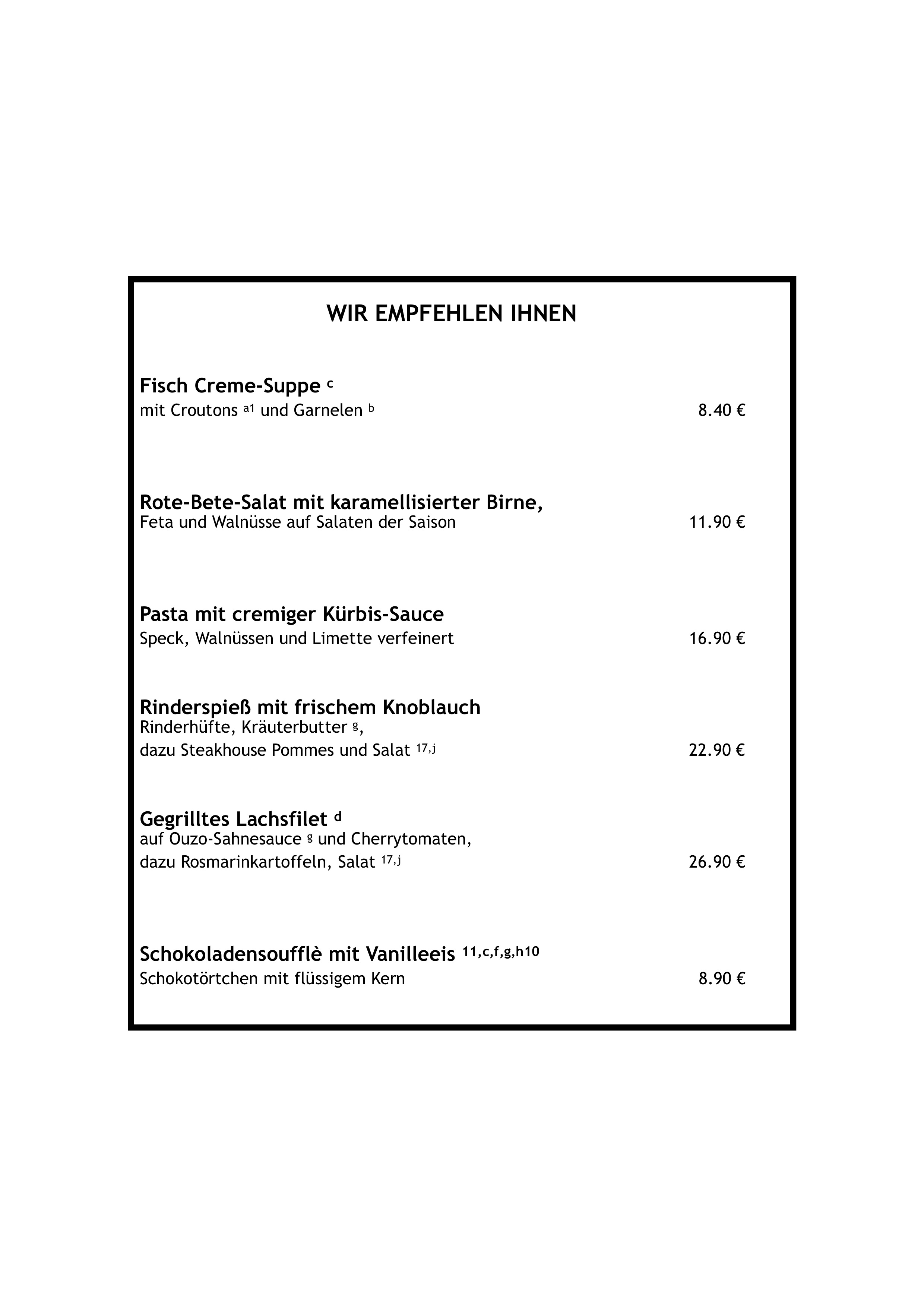 WIR EMPFEHLEN IHNEN

Fisch Creme-Suppe $^{c}$
mit Croutons $^{a1}$ und Garnelen $^{b}$ 8.40 €

Rote-Bete-Salat mit karamellisierter Birne,
Feta und Walnüsse auf Salaten der Saison 11.90 €

Pasta mit cremiger Kürbis-Sauce
Speck, Walnüssen und Limette verfeinert 16.90 €

Rinderspieß mit frischem Knoblauch
Rinderhüfte, Kräuterbutter $^{g}$,
dazu Steakhouse Pommes und Salat $^{17,j}$ 22.90 €

Gegrilltes Lachsfilet $^{d}$
auf Ouzo-Sahnesauce $^{g}$ und Cherrytomaten,
dazu Rosmarinkartoffeln, Salat $^{17,j}$ 26.90 €

Schokoladensoufflè mit Vanilleeis $^{11,c,f,g,h10}$
Schokotörtchen mit flüssigem Kern 8.90 €